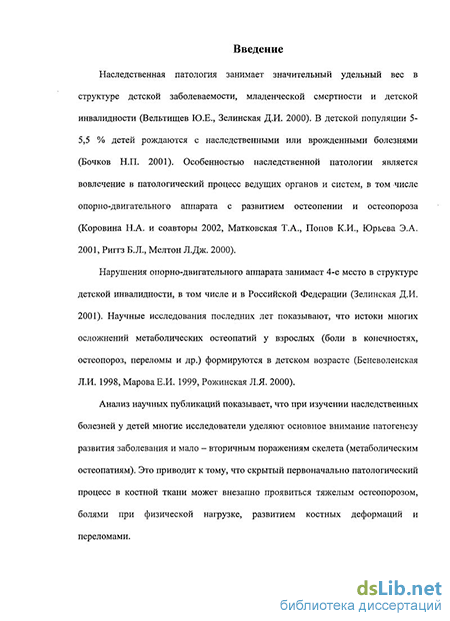 Введение

Наследственная патология занимает значительный удельный вес в структуре детской заболеваемости, младенческой смертности и детской инвалидности (Вельтищев Ю.Е., Зелинская Д.И. 2000). В детской популяции 5-5,5 % детей рождаются с наследственными или врожденными болезнями (Бочков Н.П. 2001). Особенностью наследственной патологии является вовлечение в патологический процесс ведущих органов и систем, в том числе опорно-двигательного аппарата с развитием остеопении и остеопороза (Коровина Н.А. и соавторы 2002, Матковская Т.А., Попов К.И., Юрьева Э.А. 2001, Риггз Б.Л., Мелтон Л.Дж. 2000).

Нарушения опорно-двигательного аппарата занимает 4-е место в структуре детской инвалидности, в том числе и в Российской Федерации (Зелинская Д.И. 2001). Научные исследования последних лет показывают, что истоки многих осложнений метаболических остеопатий у взрослых (боли в конечностях, остеопороз, переломы и др.) формируются в детском возрасте (Беневоленская Л.И. 1998, Марова Е.И. 1999, Рожинская Л.Я. 2000).

Анализ научных публикаций показывает, что при изучении наследственных болезней у детей многие исследователи уделяют основное внимание патогенезу развития заболевания и мало – вторичным поражениям скелета (метаболическим остеопатиям). Это приводит к тому, что скрытый первоначально патологический процесс в костной ткани может внезапно проявиться тяжелым остеопорозом, болями при физической нагрузке, развитием костных деформаций и переломами.

dsLib.net
библиотека диссертаций